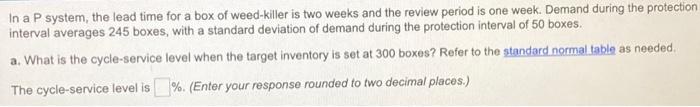 In a P system, the lead time for a box of weed-killer is two weeks and the review period is one week. Demand during the protection interval averages 245 boxes, with a standard deviation of demand during the protection interval of 50 boxes.

a. What is the cycle-service level when the target inventory is set at 300 boxes? Refer to the standard normal table as needed.

The cycle-service level is %. (Enter your response rounded to two decimal places.)